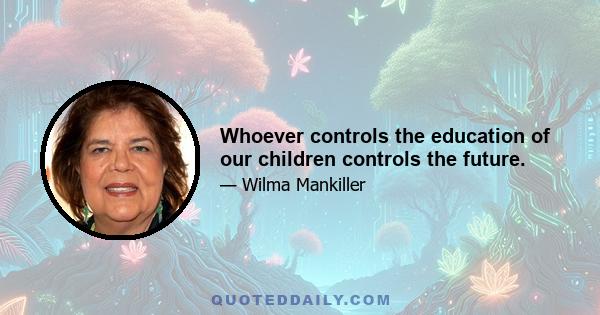 Whoever controls the education of our children controls the future.

— Wilma Mankiller

QUOTEDDAILY.COM